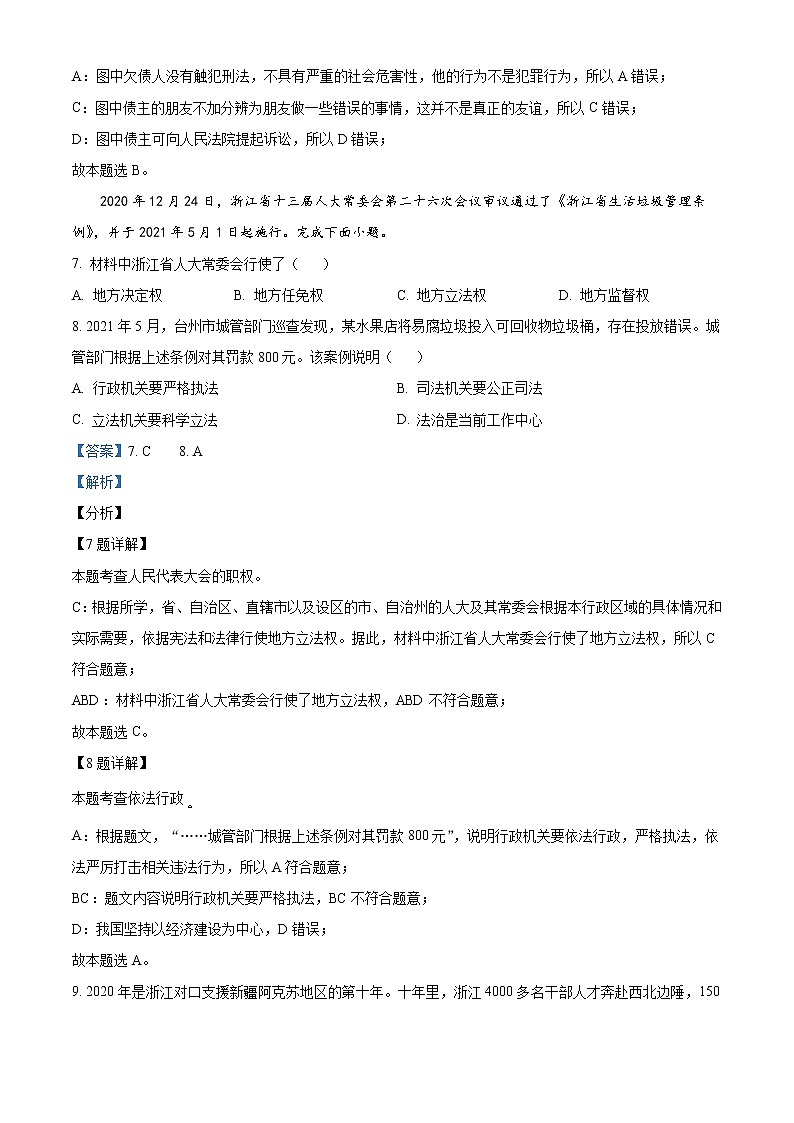 A：图中欠债人没有触犯刑法，不具有严重的社会危害性，他的行为不是犯罪行为，所以 A 错误；

C：图中债主的朋友不加分辨为朋友做一些错误的事情，这并不是真正的友谊，所以 C 错误；

D：图中债主可向人民法院提起诉讼，所以 D 错误；

故本题选 B。

2020 年 12 月 24 日，浙江省十三届人大常委会第二十六次会议审议通过了《浙江省生活垃圾管理条例》，并于 2021 年 5 月 1 日起施行。完成下面小题。

7. 材料中浙江省人大常委会行使了（　　）

A. 地方决定权　　B. 地方任免权　　C. 地方立法权　　D. 地方监督权

8. 2021 年 5 月，台州市城管部门巡查发现，某水果店将易腐垃圾投入可回收物垃圾桶，存在投放错误。城管部门根据上述条例对其罚款 800 元。该案例说明（　　）

A. 行政机关要严格执法　　B. 司法机关要公正司法

C. 立法机关要科学立法　　D. 法治是当前工作中心

【答案】7. C　　8. A

【解析】

【分析】

【7 题详解】

本题考查人民代表大会的职权。

C：根据所学，省、自治区、直辖市以及设区的市、自治州的人大及其常委会根据本行政区域的具体情况和实际需要，依据宪法和法律行使地方立法权。据此，材料中浙江省人大常委会行使了地方立法权，所以 C 符合题意；

ABD：材料中浙江省人大常委会行使了地方立法权，ABD 不符合题意；

故本题选 C。

【8 题详解】

本题考查依法行政。

A：根据题文，“……城管部门根据上述条例对其罚款 800 元”，说明行政机关要依法行政，严格执法，依法严厉打击相关违法行为，所以 A 符合题意；

BC：题文内容说明行政机关要严格执法，BC 不符合题意；

D：我国坚持以经济建设为中心，D 错误；

故本题选 A。

9. 2020 年是浙江对口支援新疆阿克苏地区的第十年。十年里，浙江 4000 多名干部人才奔赴西北边陲，150